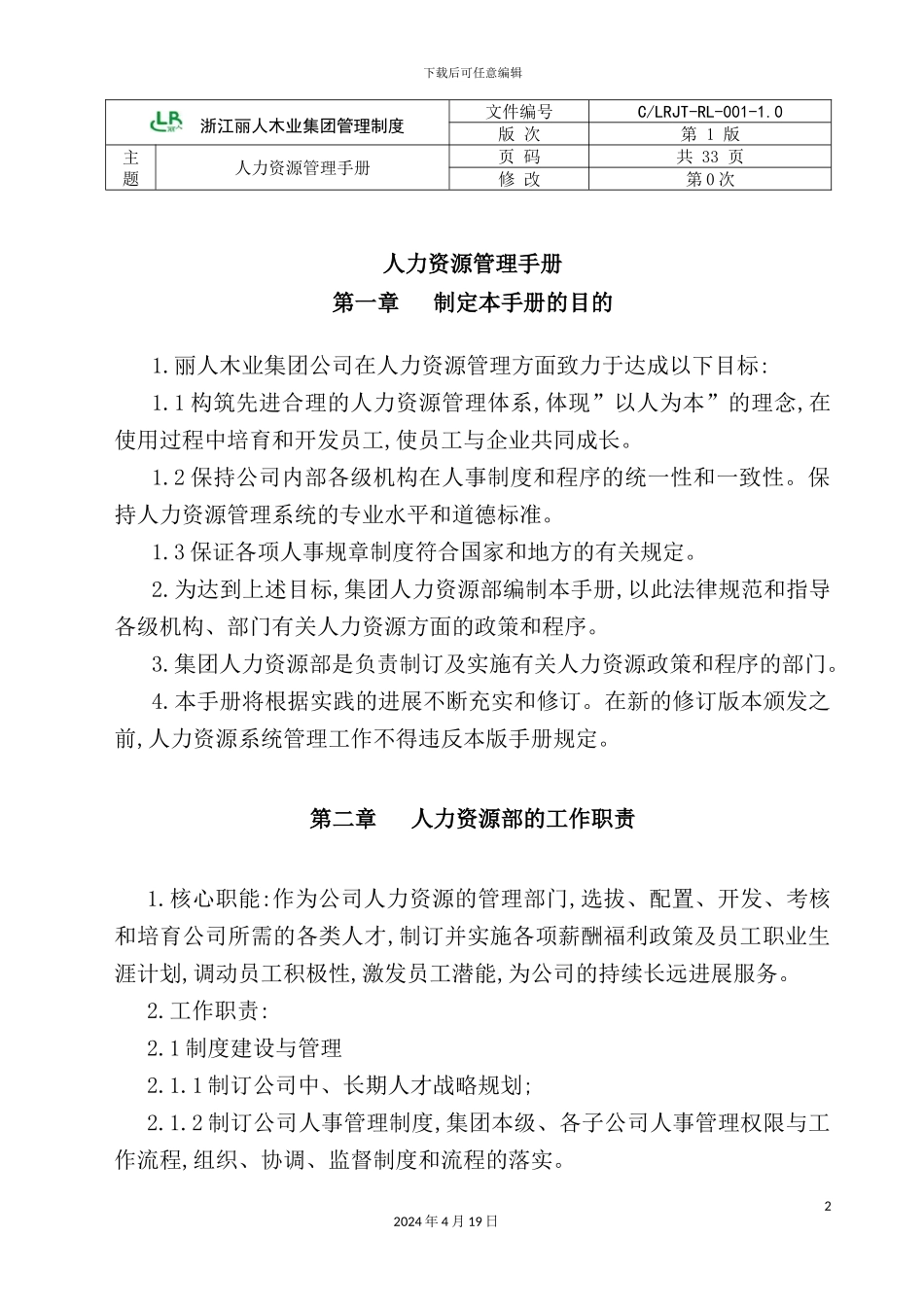 下载后可任意编辑

| LR 丽人 浙江丽人木业集团管理制度 | | 文件编号 | C/LRJT-RL-001-1.0 |
|---|---|---|---|
| | | 版 次 | 第 1 版 |
| 主题 | 人力资源管理手册 | 页 码 | 共 33 页 |
| | | 修 改 | 第0次 |

人力资源管理手册
第一章 制定本手册的目的

1.丽人木业集团公司在人力资源管理方面致力于达成以下目标:

1.1构筑先进合理的人力资源管理体系,体现”以人为本”的理念,在使用过程中培育和开发员工,使员工与企业共同成长。

1.2保持公司内部各级机构在人事制度和程序的统一性和一致性。保持人力资源管理系统的专业水平和道德标准。

1.3保证各项人事规章制度符合国家和地方的有关规定。

2.为达到上述目标,集团人力资源部编制本手册,以此法律规范和指导各级机构、部门有关人力资源方面的政策和程序。

3.集团人力资源部是负责制订及实施有关人力资源政策和程序的部门。

4.本手册将根据实践的进展不断充实和修订。在新的修订版本颁发之前,人力资源系统管理工作不得违反本版手册规定。

第二章 人力资源部的工作职责

1.核心职能:作为公司人力资源的管理部门,选拔、配置、开发、考核和培育公司所需的各类人才,制订并实施各项薪酬福利政策及员工职业生涯计划,调动员工积极性,激发员工潜能,为公司的持续长远进展服务。

2.工作职责:

2.1制度建设与管理

2.1.1制订公司中、长期人才战略规划;

2.1.2制订公司人事管理制度,集团本级、各子公司人事管理权限与工作流程,组织、协调、监督制度和流程的落实。

2

2024年4月19日